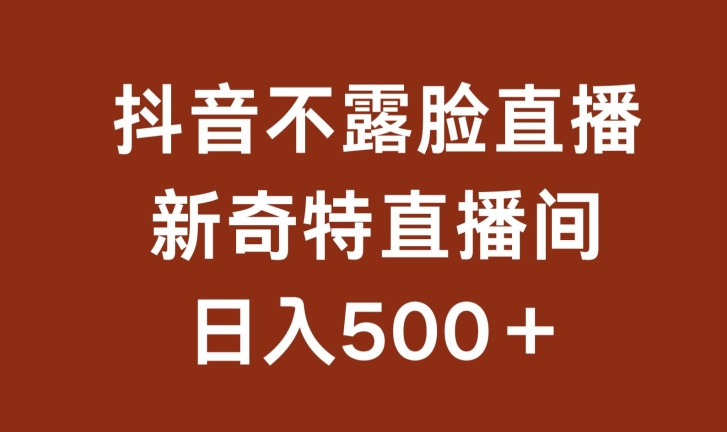 抖音不露脸直播
新奇特直播间
日入500＋